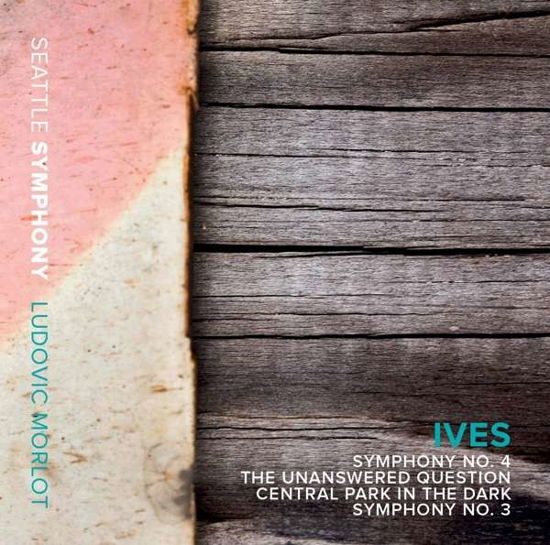 SEATTLE SYMPHONY LUDOVIC MORLOT

IVES
SYMPHONY NO. 4
THE UNANSWERED QUESTION
CENTRAL PARK IN THE DARK
SYMPHONY NO. 3